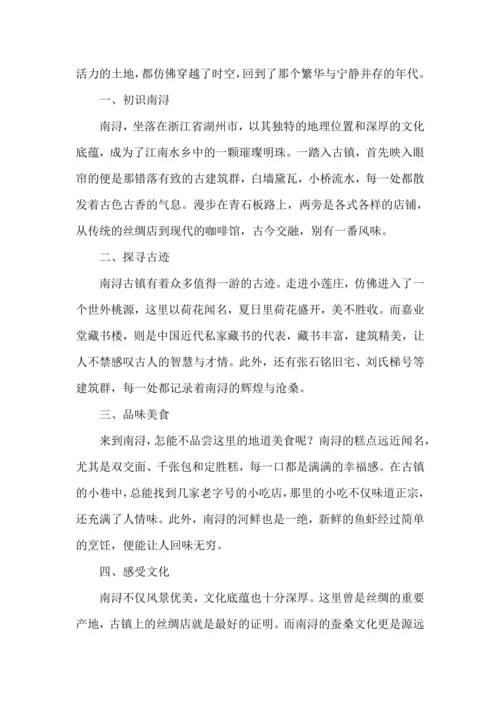 活力的土地，都仿佛穿越了时空，回到了那个繁华与宁静并存的年代。

一、初识南浔

南浔，坐落在浙江省湖州市，以其独特的地理位置和深厚的文化底蕴，成为了江南水乡中的一颗璀璨明珠。一踏入古镇，首先映入眼帘的便是那错落有致的古建筑群，白墙黛瓦，小桥流水，每一处都散发着古色古香的气息。漫步在青石板路上，两旁是各式各样的店铺，从传统的丝绸店到现代的咖啡馆，古今交融，别有一番风味。

二、探寻古迹

南浔古镇有着众多值得一游的古迹。走进小莲庄，仿佛进入了一个世外桃源，这里以荷花闻名，夏日里荷花盛开，美不胜收。而嘉业堂藏书楼，则是中国近代私家藏书的代表，藏书丰富，建筑精美，让人不禁感叹古人的智慧与才情。此外，还有张石铭旧宅、刘氏梯号等建筑群，每一处都记录着南浔的辉煌与沧桑。

三、品味美食

来到南浔，怎能不品尝这里的地道美食呢？南浔的糕点远近闻名，尤其是双交面、千张包和定胜糕，每一口都是满满的幸福感。在古镇的小巷中，总能找到几家老字号的小吃店，那里的小吃不仅味道正宗，还充满了人情味。此外，南浔的河鲜也是一绝，新鲜的鱼虾经过简单的烹饪，便能让人回味无穷。

四、感受文化

南浔不仅风景优美，文化底蕴也十分深厚。这里曾是丝绸的重要产地，古镇上的丝绸店就是最好的证明。而南浔的蚕桑文化更是源远